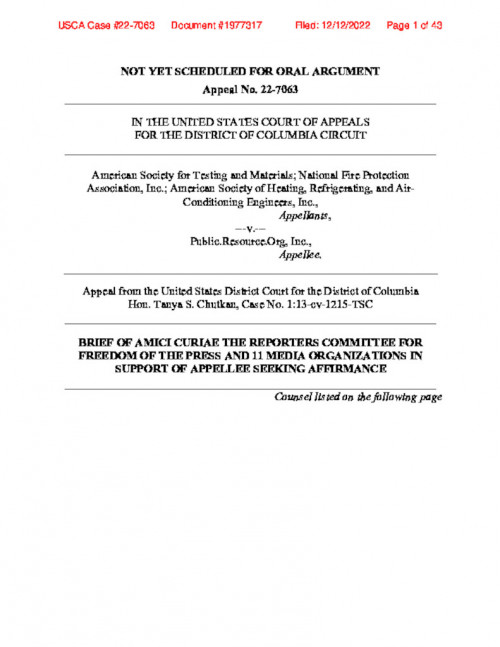 USCA Case #22-7063 Document #1977317 Filed: 12/12/2022 Page 1 of 43

NOT YET SCHEDULED FOR ORAL ARGUMENT

Appeal No. 22-7063

IN THE UNITED STATES COURT OF APPEALS FOR THE DISTRICT OF COLUMBIA CIRCUIT

American Society for Testing and Materials; National Fire Protection Association, Inc.; American Society of Heating, Refrigerating, and Air-Conditioning Engineers, Inc.,
Appellants,

—v.—

Public.Resource.Org, Inc.,
Appellee.

Appeal from the United States District Court for the District of Columbia Hon. Tanya S. Chutkan, Case No. 1:13-cv-1215-TSC

BRIEF OF AMICI CURIAE THE REPORTERS COMMITTEE FOR FREEDOM OF THE PRESS AND 11 MEDIA ORGANIZATIONS IN SUPPORT OF APPELLEE SEEKING AFFIRMANCE

Counsel listed on the following page